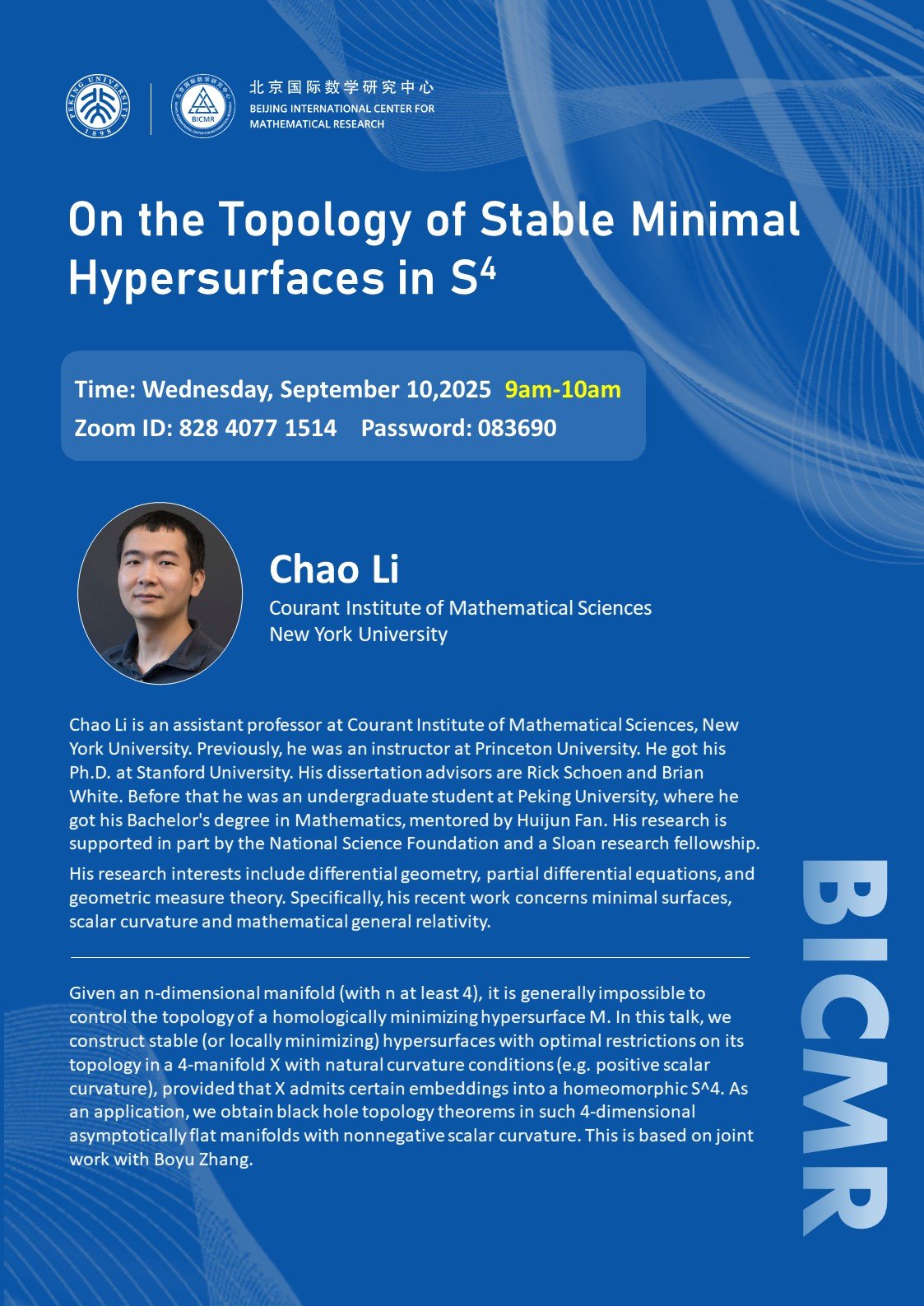 PEKING UNIVERSITY 1898

BICMR

北京国际数学研究中心
BEIJING INTERNATIONAL CENTER FOR MATHEMATICAL RESEARCH

On the Topology of Stable Minimal Hypersurfaces in $S^4$

Time: Wednesday, September 10,2025 9am-10am
Zoom ID: 828 4077 1514 Password: 083690

Chao Li
Courant Institute of Mathematical Sciences
New York University

Chao Li is an assistant professor at Courant Institute of Mathematical Sciences, New York University. Previously, he was an instructor at Princeton University. He got his Ph.D. at Stanford University. His dissertation advisors are Rick Schoen and Brian White. Before that he was an undergraduate student at Peking University, where he got his Bachelor's degree in Mathematics, mentored by Huijun Fan. His research is supported in part by the National Science Foundation and a Sloan research fellowship.

His research interests include differential geometry, partial differential equations, and geometric measure theory. Specifically, his recent work concerns minimal surfaces, scalar curvature and mathematical general relativity.

Given an n-dimensional manifold (with n at least 4), it is generally impossible to control the topology of a homologically minimizing hypersurface M. In this talk, we construct stable (or locally minimizing) hypersurfaces with optimal restrictions on its topology in a 4-manifold X with natural curvature conditions (e.g. positive scalar curvature), provided that X admits certain embeddings into a homeomorphic S^4. As an application, we obtain black hole topology theorems in such 4-dimensional asymptotically flat manifolds with nonnegative scalar curvature. This is based on joint work with Boyu Zhang.

BICMR